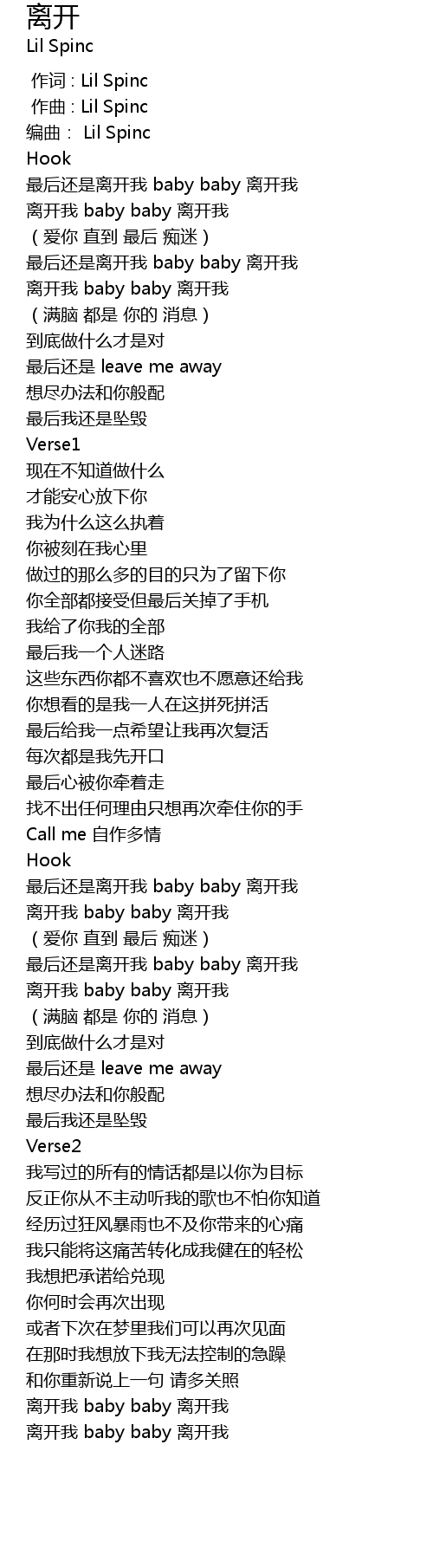 离开
Lil Spinc

作词 : Lil Spinc
作曲 : Lil Spinc
编曲： Lil Spinc
Hook
最后还是离开我 baby baby 离开我
离开我 baby baby 离开我
（爱你 直到 最后 痴迷）
最后还是离开我 baby baby 离开我
离开我 baby baby 离开我
（满脑 都是 你的 消息）
到底做什么才是对
最后还是 leave me away
想尽办法和你般配
最后我还是坠毁
Verse1
现在不知道做什么
才能安心放下你
我为什么这么执着
你被刻在我心里
做过的那么多的目的只为了留下你
你全部都接受但最后关掉了手机
我给了你我的全部
最后我一个人迷路
这些东西你都不喜欢也不愿意还给我
你想看的是我一人在这拼死拼活
最后给我一点希望让我再次复活
每次都是我先开口
最后心被你牵着走
找不出任何理由只想再次牵住你的手
Call me 自作多情
Hook
最后还是离开我 baby baby 离开我
离开我 baby baby 离开我
（爱你 直到 最后 痴迷）
最后还是离开我 baby baby 离开我
离开我 baby baby 离开我
（满脑 都是 你的 消息）
到底做什么才是对
最后还是 leave me away
想尽办法和你般配
最后我还是坠毁
Verse2
我写过的所有的情话都是以你为目标
反正你从不主动听我的歌也不怕你知道
经历过狂风暴雨也不及你带来的心痛
我只能将这痛苦转化成我健在的轻松
我想把承诺给兑现
你何时会再次出现
或者下次在梦里我们可以再次见面
在那时我想放下我无法控制的急躁
和你重新说上一句 请多关照
离开我 baby baby 离开我
离开我 baby baby 离开我